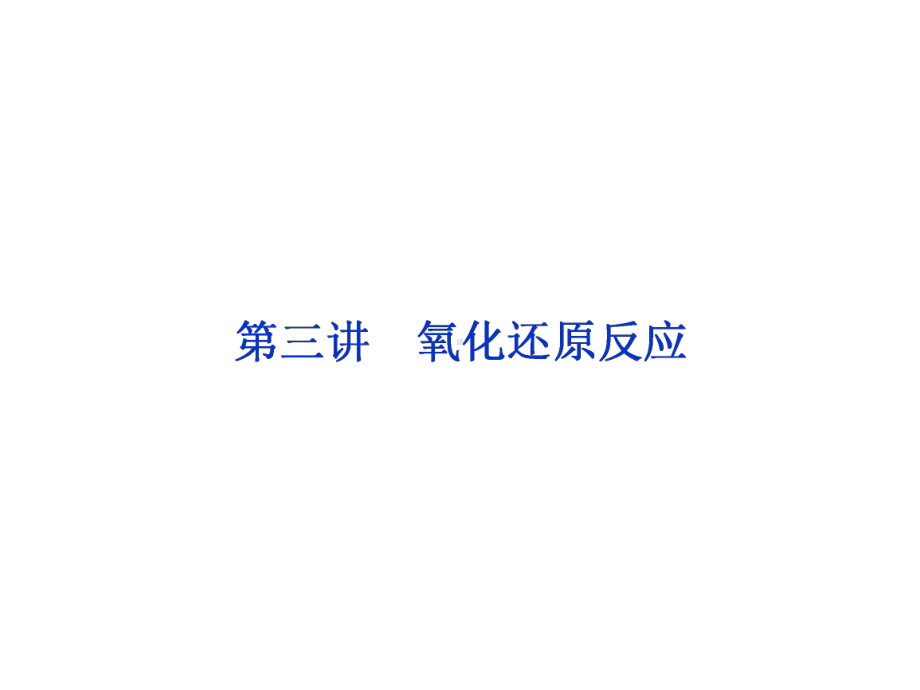 第三讲　氧化还原反应